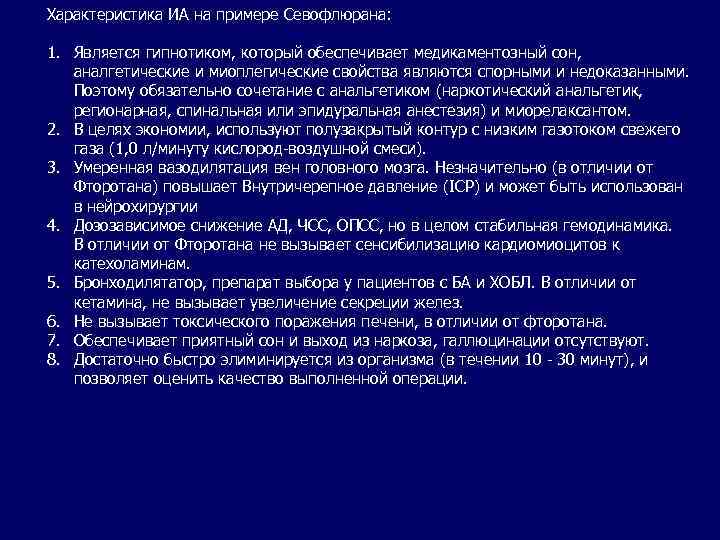 Характеристика ИА на примере Севофлюрана:

1. Является гипнотиком, который обеспечивает медикаментозный сон, аналгетические и миоплегические свойства являются спорными и недоказанными. Поэтому обязательно сочетание с анальгетиком (наркотический анальгетик, регионарная, спинальная или эпидуральная анестезия) и миорелаксантом.
2. В целях экономии, используют полузакрытый контур с низким газотоком свежего газа (1,0 л/минуту кислород-воздушной смеси).
3. Умеренная вазодилятация вен головного мозга. Незначительно (в отличии от Фторотана) повышает Внутричерепное давление (ICP) и может быть использован в нейрохирургии
4. Дозозависимое снижение АД, ЧСС, ОПСС, но в целом стабильная гемодинамика. В отличии от Фторотана не вызывает сенсибилизацию кардиомиоцитов к катехоламинам.
5. Бронходилятатор, препарат выбора у пациентов с БА и ХОБЛ. В отличии от кетамина, не вызывает увеличение секреции желез.
6. Не вызывает токсического поражения печени, в отличии от фторотана.
7. Обеспечивает приятный сон и выход из наркоза, галлюцинации отсутствуют.
8. Достаточно быстро элиминируется из организма (в течении 10 - 30 минут), и позволяет оценить качество выполненной операции.